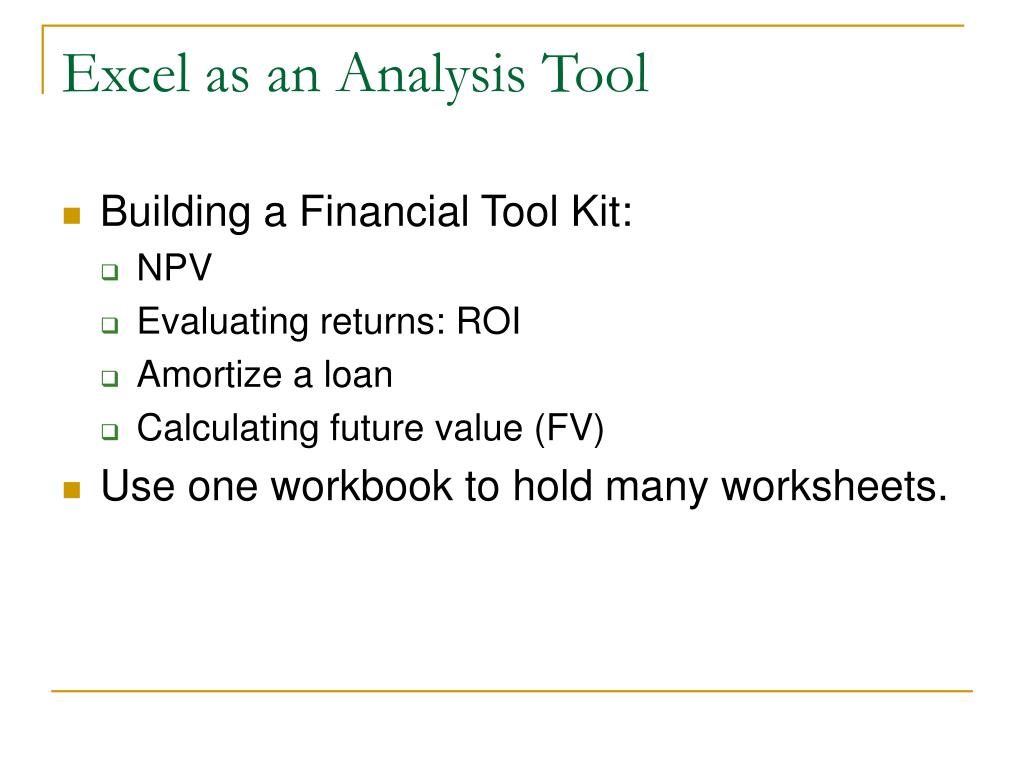 Excel as an Analysis Tool

Building a Financial Tool Kit:
NPV
Evaluating returns: ROI
Amortize a loan
Calculating future value (FV)

Use one workbook to hold many worksheets.